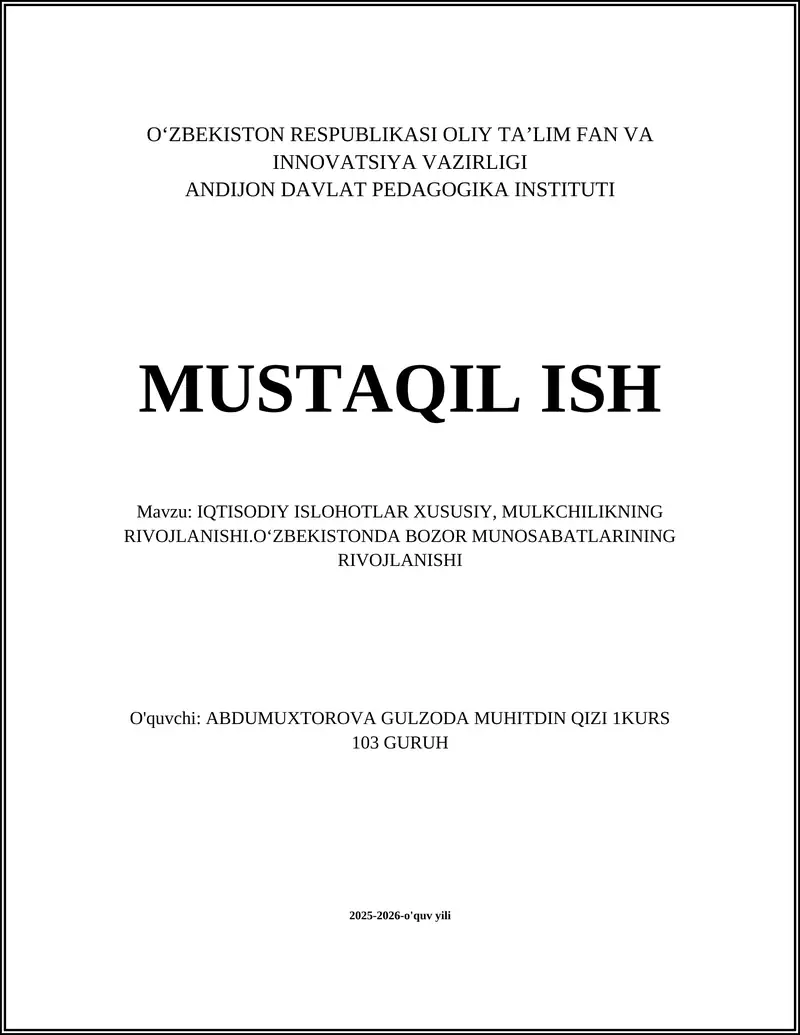 O‘ZBEKISTON RESPUBLIKASI OLIY TA’LIM FAN VA INNOVATSIYA VAZIRLIGI
ANDIJON DAVLAT PEDAGOGIKA INSTITUTI

MUSTAQIL ISH

Mavzu: IQTISODIY ISLOHOTLAR XUSUSIY, MULKCHILIKNING RIVOJLANISHI.O‘ZBEKISTONDA BOZOR MUNOSABATLARINING RIVOJLANISHI

O'quvchi: ABDUMUXTOROVA GULZODA MUHITDIN QIZI 1KURS 103 GURUH

2025-2026-o'quv yili